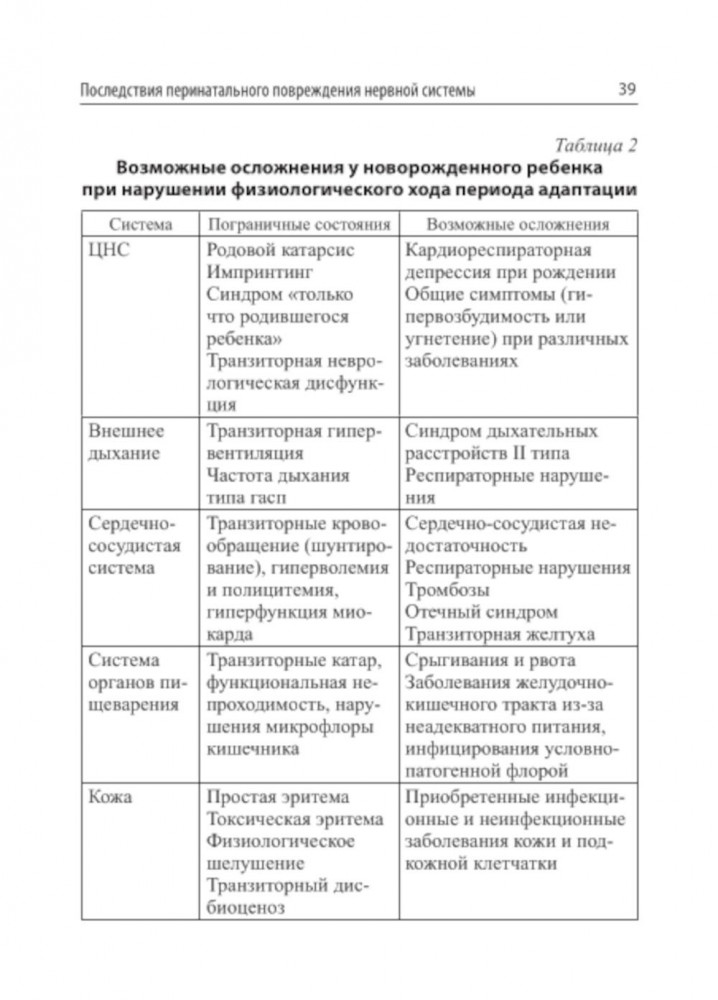 Последствия перинатального повреждения нервной системы 39

Таблица 2
Возможные осложнения у новорожденного ребенка при нарушении физиологического хода периода адаптации

| Система | Пограничные состояния | Возможные осложнения |
|---|---|---|
| ЦНС | Родовой катарсис Импринтинг Синдром «только что родившегося ребенка» Транзиторная неврологическая дисфункция | Кардиореспираторная депрессия при рождении Общие симптомы (гипервозбудимость или угнетение) при различных заболеваниях |
| Внешнее дыхание | Транзиторная гипервентиляция Частота дыхания типа гасп | Синдром дыхательных расстройств II типа Респираторные нарушения |
| Сердечно-сосудистая система | Транзиторные кровообращение (шунтирование), гиперволемия и полицитемия, гиперфункция миокарда | Сердечно-сосудистая недостаточность Респираторные нарушения Тромбозы Отечный синдром Транзиторная желтуха |
| Система органов пищеварения | Транзиторные катар, функциональная непроходимость, нарушения микрофлоры кишечника | Срыгивания и рвота Заболевания желудочно-кишечного тракта из-за неадекватного питания, инфицирования условно-патогенной флорой |
| Кожа | Простая эритема Токсическая эритема Физиологическое шелушение Транзиторный дисбиоценоз | Приобретенные инфекционные и неинфекционные заболевания кожи и подкожной клетчатки |